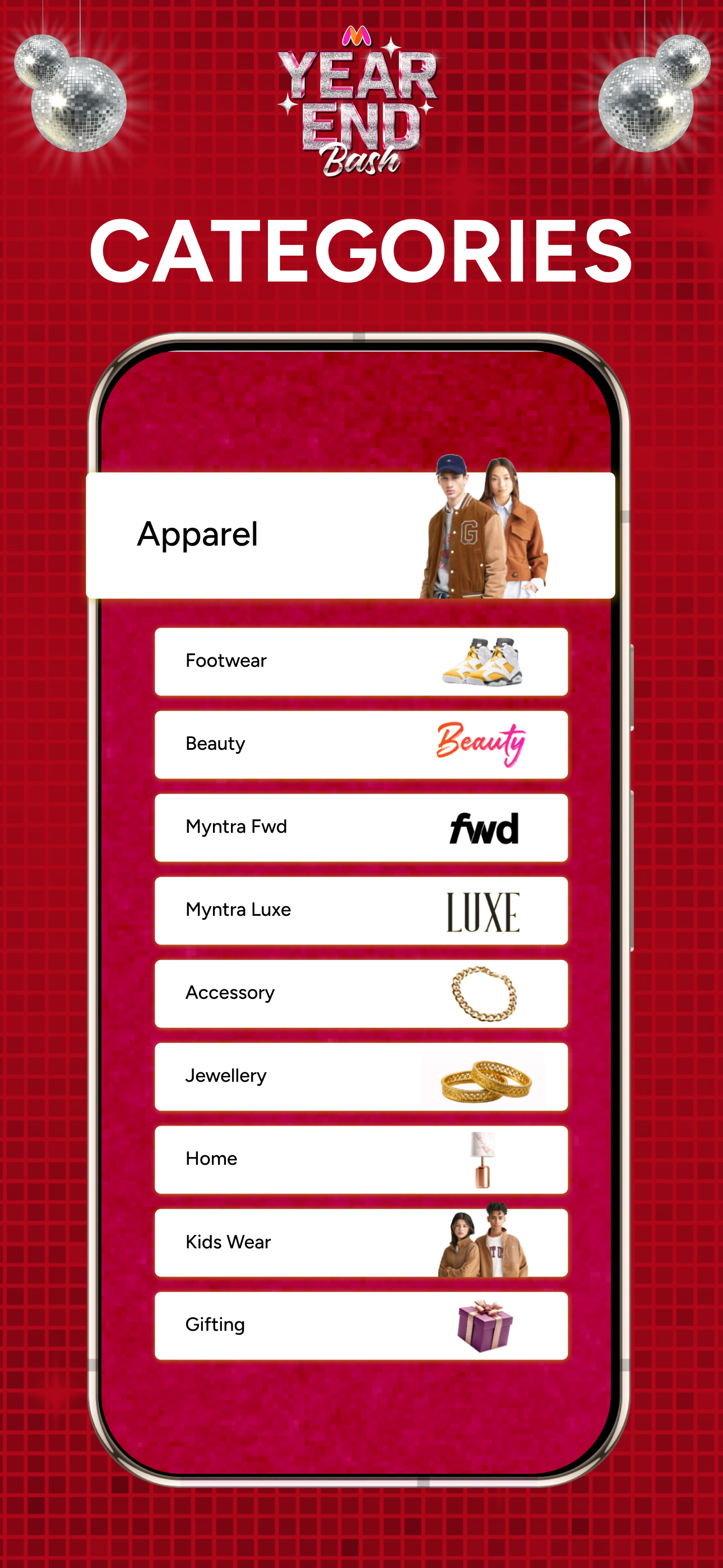 YEAR END Bash

CATEGORIES

Apparel

Footwear

Beauty
Beauty

Myntra Fwd
fwd

Myntra Luxe
LUXE

Accessory

Jewellery

Home

Kids Wear

Gifting